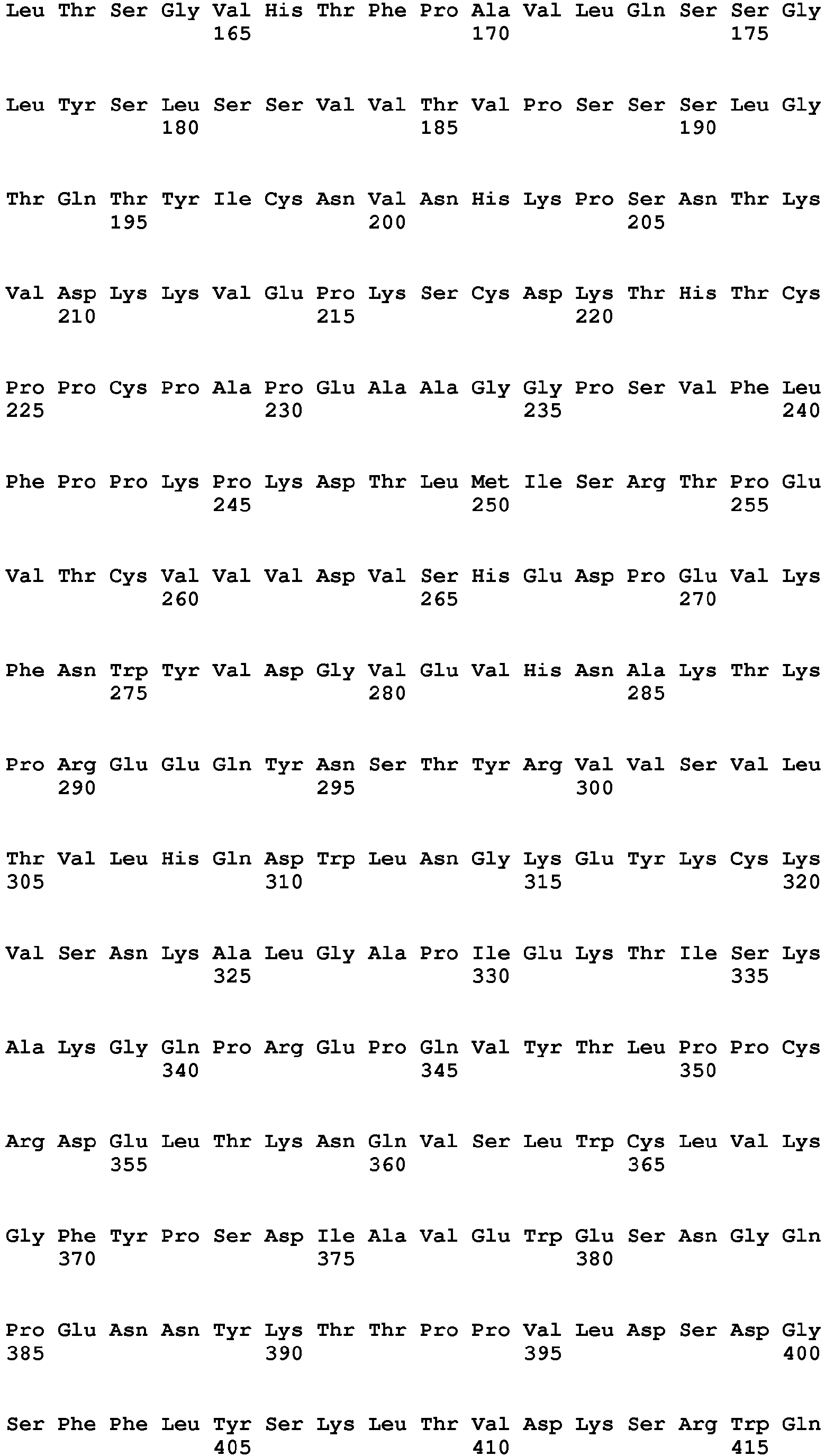 Leu Thr Ser Gly Val His Thr Phe Pro Ala Val Leu Gln Ser Ser Gly
165 170 175

Leu Tyr Ser Leu Ser Ser Val Val Thr Val Pro Ser Ser Ser Leu Gly
180 185 190

Thr Gln Thr Tyr Ile Cys Asn Val Asn His Lys Pro Ser Asn Thr Lys
195 200 205

Val Asp Lys Lys Val Glu Pro Lys Ser Cys Asp Lys Thr His Thr Cys
210 215 220

Pro Pro Cys Pro Ala Pro Glu Ala Ala Gly Gly Pro Ser Val Phe Leu
225 230 235 240

Phe Pro Pro Lys Pro Lys Asp Thr Leu Met Ile Ser Arg Thr Pro Glu
245 250 255

Val Thr Cys Val Val Val Asp Val Ser His Glu Asp Pro Glu Val Lys
260 265 270

Phe Asn Trp Tyr Val Asp Gly Val Glu Val His Asn Ala Lys Thr Lys
275 280 285

Pro Arg Glu Glu Gln Tyr Asn Ser Thr Tyr Arg Val Val Ser Val Leu
290 295 300

Thr Val Leu His Gln Asp Trp Leu Asn Gly Lys Glu Tyr Lys Cys Lys
305 310 315 320

Val Ser Asn Lys Ala Leu Gly Ala Pro Ile Glu Lys Thr Ile Ser Lys
325 330 335

Ala Lys Gly Gln Pro Arg Glu Pro Gln Val Tyr Thr Leu Pro Pro Cys
340 345 350

Arg Asp Glu Leu Thr Lys Asn Gln Val Ser Leu Trp Cys Leu Val Lys
355 360 365

Gly Phe Tyr Pro Ser Asp Ile Ala Val Glu Trp Glu Ser Asn Gly Gln
370 375 380

Pro Glu Asn Asn Tyr Lys Thr Thr Pro Pro Val Leu Asp Ser Asp Gly
385 390 395 400

Ser Phe Phe Leu Tyr Ser Lys Leu Thr Val Asp Lys Ser Arg Trp Gln
405 410 415